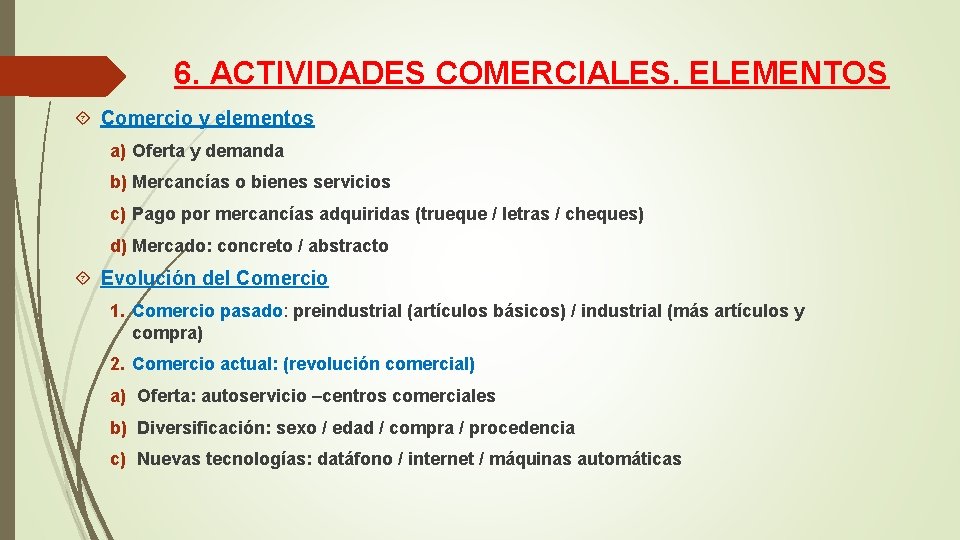 6. ACTIVIDADES COMERCIALES. ELEMENTOS

Comercio y elementos

a) Oferta y demanda

b) Mercancías o bienes servicios

c) Pago por mercancías adquiridas (trueque / letras / cheques)

d) Mercado: concreto / abstracto

Evolución del Comercio

1. Comercio pasado: preindustrial (artículos básicos) / industrial (más artículos y compra)

2. Comercio actual: (revolución comercial)

a) Oferta: autoservicio –centros comerciales

b) Diversificación: sexo / edad / compra / procedencia

c) Nuevas tecnologías: datáfono / internet / máquinas automáticas